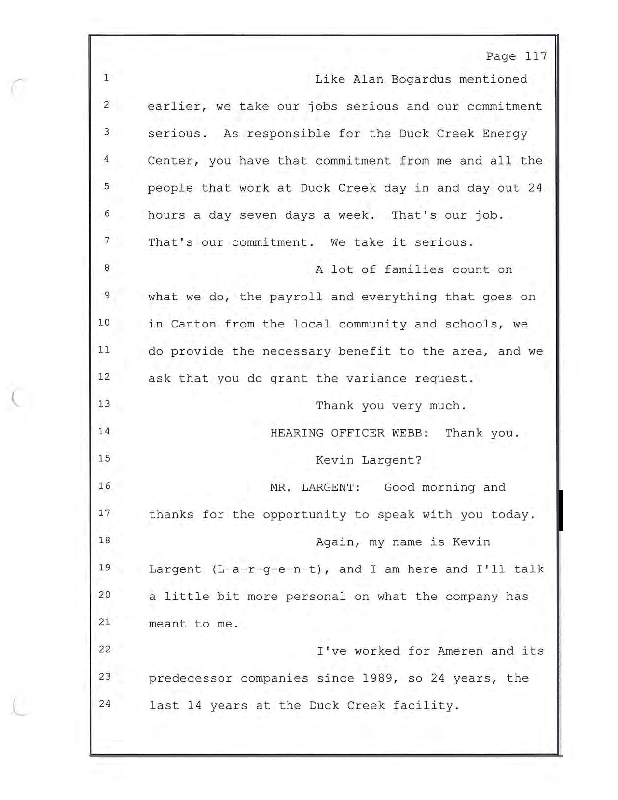 Page 117

1 Like Alan Bogardus mentioned

2 earlier, we take our jobs serious and our commitment

3 serious. As responsible for the Duck Creek Energy

4 Center, you have that commitment from me and all the

5 people that work at Duck Creek day in and day out 24

6 hours a day seven days a week. That's our job.

7 That's our commitment. We take it serious.

8 A lot of families count on

9 what we do, the payroll and everything that goes on

10 in Canton from the local community and schools, we

11 do provide the necessary benefit to the area, and we

12 ask that you do grant the variance request.

13 Thank you very much.

14 HEARING OFFICER WEBB: Thank you.

15 Kevin Largent?

16 MR. LARGENT: Good morning and

17 thanks for the opportunity to speak with you today.

18 Again, my name is Kevin

19 Largent (L-a-r-g-e-n-t), and I am here and I'll talk

20 a little bit more personal on what the company has

21 meant to me.

22 I've worked for Ameren and its

23 predecessor companies since 1989, so 24 years, the

24 last 14 years at the Duck Creek facility.